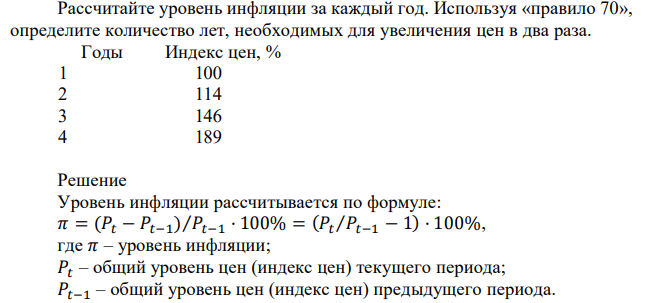 Рассчитайте уровень инфляции за каждый год. Используя «правило 70», определите количество лет, необходимых для увеличения цен в два раза.

| Годы | Индекс цен, % |
|---|---|
| 1 | 100 |
| 2 | 114 |
| 3 | 146 |
| 4 | 189 |

Решение
Уровень инфляции рассчитывается по формуле:
$\pi = (P_t - P_{t-1})/P_{t-1} \cdot 100\% = (P_t/P_{t-1} - 1) \cdot 100\%$,
где $\pi$ – уровень инфляции;
$P_t$ – общий уровень цен (индекс цен) текущего периода;
$P_{t-1}$ – общий уровень цен (индекс цен) предыдущего периода.